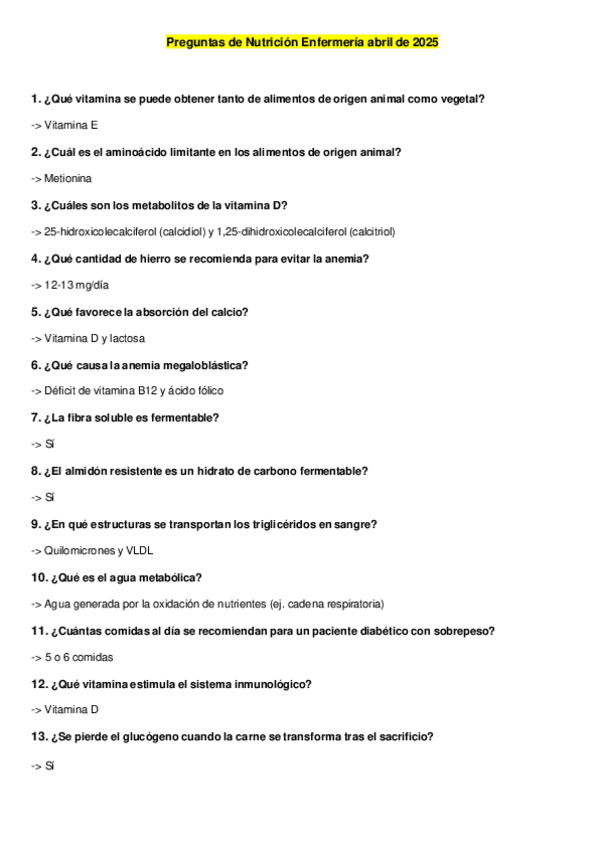 Preguntas de Nutrición Enfermería abril de 2025

1. ¿Qué vitamina se puede obtener tanto de alimentos de origen animal como vegetal?

-> Vitamina E

2. ¿Cuál es el aminoácido limitante en los alimentos de origen animal?

-> Metionina

3. ¿Cuáles son los metabolitos de la vitamina D?

-> 25-hidroxicolecalciferol (calcidiol) y 1,25-dihidroxicolecalciferol (calcitriol)

4. ¿Qué cantidad de hierro se recomienda para evitar la anemia?

-> 12-13 mg/día

5. ¿Qué favorece la absorción del calcio?

-> Vitamina D y lactosa

6. ¿Qué causa la anemia megaloblástica?

-> Déficit de vitamina B12 y ácido fólico

7. ¿La fibra soluble es fermentable?

-> Sí

8. ¿El almidón resistente es un hidrato de carbono fermentable?

-> Sí

9. ¿En qué estructuras se transportan los triglicéridos en sangre?

-> Quilomicrones y VLDL

10. ¿Qué es el agua metabólica?

-> Agua generada por la oxidación de nutrientes (ej. cadena respiratoria)

11. ¿Cuántas comidas al día se recomiendan para un paciente diabético con sobrepeso?

-> 5 o 6 comidas

12. ¿Qué vitamina estimula el sistema inmunológico?

-> Vitamina D

13. ¿Se pierde el glucógeno cuando la carne se transforma tras el sacrificio?

-> Sí